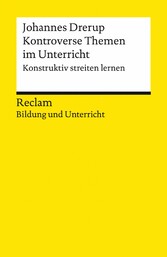 Johannes Drerup
Kontroverse Themen im Unterricht
Konstruktiv streiten lernen

Reclam
Bildung und Unterricht